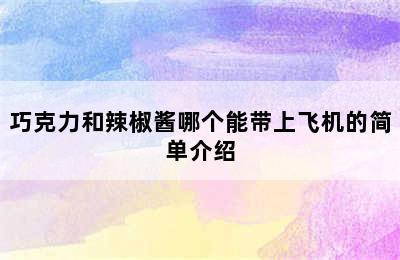 巧克力和辣椒酱哪个能带上飞机的简单介绍